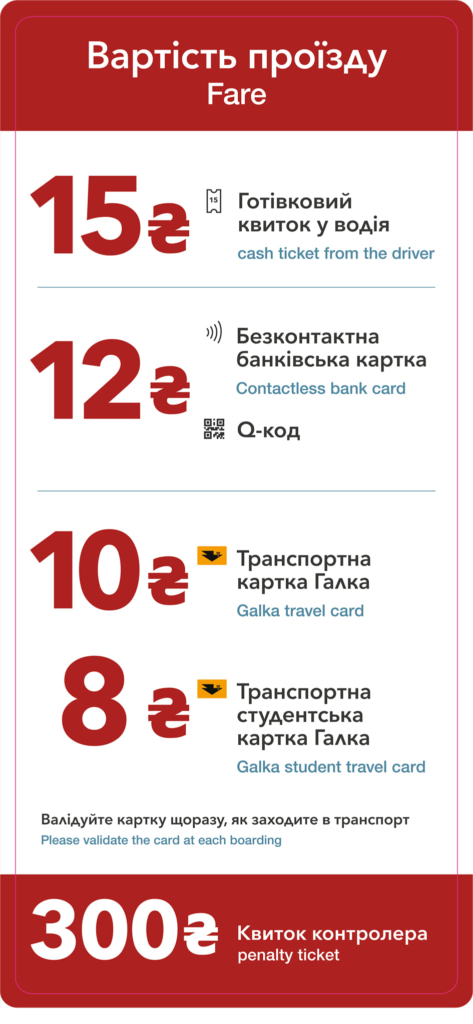 Вартість проїзду
Fare

15₴
15
Готівковий квиток у водія
cash ticket from the driver

12₴
Безконтактна банківська картка
Contactless bank card

Q-код

10₴
Транспортна картка Галка
Galka travel card

8₴
Транспортна студентська картка Галка
Galka student travel card

Валідуйте картку щоразу, як заходите в транспорт
Please validate the card at each boarding

300₴
Квиток контролера
penalty ticket